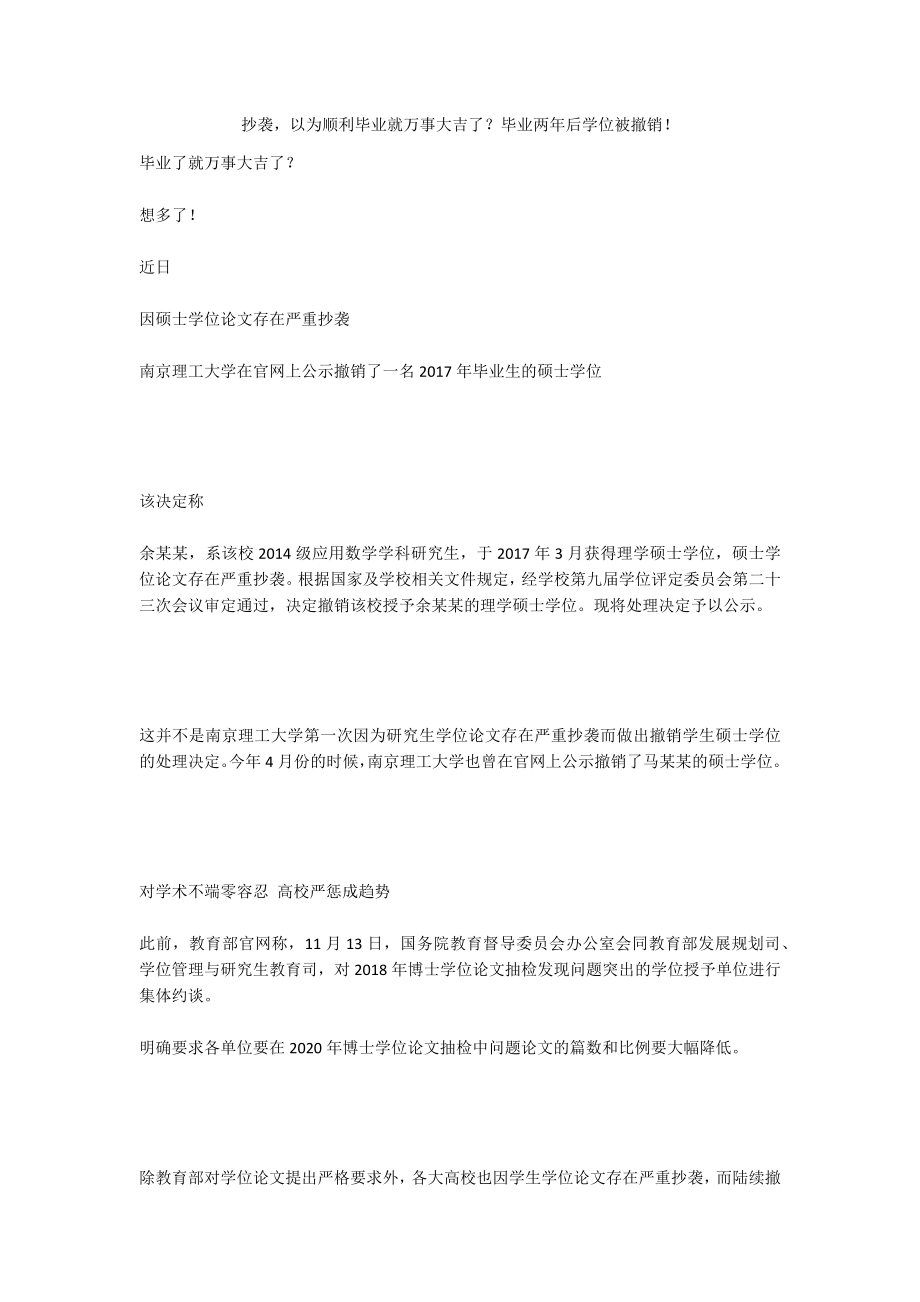 抄袭，以为顺利毕业就万事大吉了？毕业两年后学位被撤销！

毕业了就万事大吉了？

想多了！

近日

因硕士学位论文存在严重抄袭

南京理工大学在官网上公示撤销了一名 2017 年毕业生的硕士学位

该决定称

余某某，系该校 2014 级应用数学学科研究生，于 2017 年 3 月获得理学硕士学位，硕士学位论文存在严重抄袭。根据国家及学校相关文件规定，经学校第九届学位评定委员会第二十三次会议审定通过，决定撤销该校授予余某某的理学硕士学位。现将处理决定予以公示。

这并不是南京理工大学第一次因为研究生学位论文存在严重抄袭而做出撤销学生硕士学位的处理决定。今年 4 月份的时候，南京理工大学也曾在官网上公示撤销了马某某的硕士学位。

对学术不端零容忍 高校严惩成趋势

此前，教育部官网称，11 月 13 日，国务院教育督导委员会办公室会同教育部发展规划司、学位管理与研究生教育司，对 2018 年博士学位论文抽检发现问题突出的学位授予单位进行集体约谈。

明确要求各单位要在 2020 年博士学位论文抽检中问题论文的篇数和比例要大幅降低。

除教育部对学位论文提出严格要求外，各大高校也因学生学位论文存在严重抄袭，而陆续撤